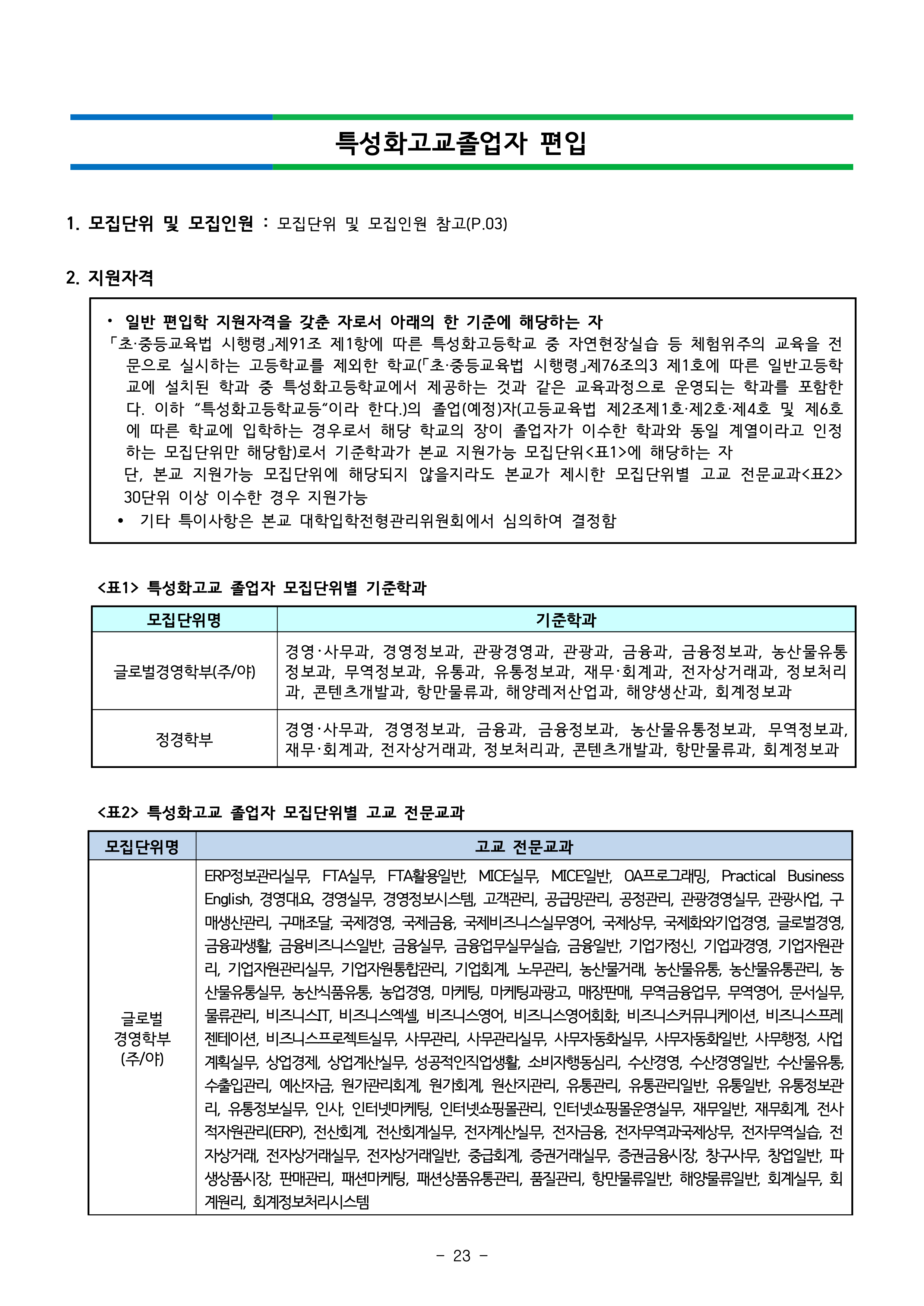 특성화고교졸업자 편입

1. 모집단위 및 모집인원 : 모집단위 및 모집인원 참고(P.03)

2. 지원자격

• 일반 편입학 지원자격을 갖춘 자로서 아래의 한 기준에 해당하는 자

「초·중등교육법 시행령」제91조 제1항에 따른 특성화고등학교 중 자연현장실습 등 체험위주의 교육을 전문으로 실시하는 고등학교를 제외한 학교(「초·중등교육법 시행령」제76조의3 제1호에 따른 일반고등학교에 설치된 학과 중 특성화고등학교에서 제공하는 것과 같은 교육과정으로 운영되는 학과를 포함한다. 이하 "특성화고등학교등"이라 한다.)의 졸업(예정)자(고등교육법 제2조제1호·제2호·제4호 및 제6호에 따른 학교에 입학하는 경우로서 해당 학교의 장이 졸업자가 이수한 학과와 동일 계열이라고 인정하는 모집단위만 해당함)로서 기준학과가 본교 지원가능 모집단위<표1>에 해당하는 자

단, 본교 지원가능 모집단위에 해당되지 않을지라도 본교가 제시한 모집단위별 고교 전문교과<표2> 30단위 이상 이수한 경우 지원가능

• 기타 특이사항은 본교 대학입학전형관리위원회에서 심의하여 결정함

<표1> 특성화고교 졸업자 모집단위별 기준학과

| 모집단위명 | 기준학과 |
|---|---|
| 글로벌경영학부(주/야) | 경영·사무과, 경영정보과, 관광경영과, 관광과, 금융과, 금융정보과, 농산물유통정보과, 무역정보과, 유통과, 유통정보과, 재무·회계과, 전자상거래과, 정보처리과, 콘텐츠개발과, 항만물류과, 해양레저산업과, 해양생산과, 회계정보과 |
| 정경학부 | 경영·사무과, 경영정보과, 금융과, 금융정보과, 농산물유통정보과, 무역정보과, 재무·회계과, 전자상거래과, 정보처리과, 콘텐츠개발과, 항만물류과, 회계정보과 |

<표2> 특성화고교 졸업자 모집단위별 고교 전문교과

| 모집단위명 | 고교 전문교과 |
|---|---|
| 글로벌 경영학부 (주/야) | ERP정보관리실무, FTA실무, FTA활용일반, MICE실무, MICE일반, OA프로그래밍, Practical Business English, 경영대요, 경영실무, 경영정보시스템, 고객관리, 공급망관리, 공정관리, 관광경영실무, 관광사업, 구매생산관리, 구매조달, 국제경영, 국제금융, 국제비즈니스실무영어, 국제상무, 국제화와기업경영, 글로벌경영, 금융과생활, 금융비즈니스일반, 금융실무, 금융업무실무실습, 금융일반, 기업가정신, 기업과경영, 기업자원관리, 기업자원관리실무, 기업자원통합관리, 기업회계, 노무관리, 농산물거래, 농산물유통, 농산물유통관리, 농산물유통실무, 농산식품유통, 농업경영, 마케팅, 마케팅과광고, 매장판매, 무역금융업무, 무역영어, 문서실무, 물류관리, 비즈니스IT, 비즈니스엑셀, 비즈니스영어, 비즈니스영어회화, 비즈니스커뮤니케이션, 비즈니스프레젠테이션, 비즈니스프로젝트실무, 사무관리, 사무관리실무, 사무자동화실무, 사무자동화일반, 사무행정, 사업계획실무, 상업경제, 상업계산실무, 성공적인직업생활, 소비자행동심리, 수산경영, 수산경영일반, 수산물유통, 수출입관리, 예산자금, 원가관리회계, 원가회계, 원산지관리, 유통관리, 유통관리일반, 유통일반, 유통정보관리, 유통정보실무, 인사, 인터넷마케팅, 인터넷쇼핑몰관리, 인터넷쇼핑몰운영실무, 재무일반, 재무회계, 전사적자원관리(ERP), 전산회계, 전산회계실무, 전자계산실무, 전자금융, 전자무역과국제상무, 전자무역실습, 전자상거래, 전자상거래실무, 전자상거래일반, 중급회계, 증권거래실무, 증권금융시장, 창구사무, 창업일반, 파생상품시장, 판매관리, 패션마케팅, 패션상품유통관리, 품질관리, 항만물류일반, 해양물류일반, 회계실무, 회계원리, 회계정보처리시스템 |

- 23 -